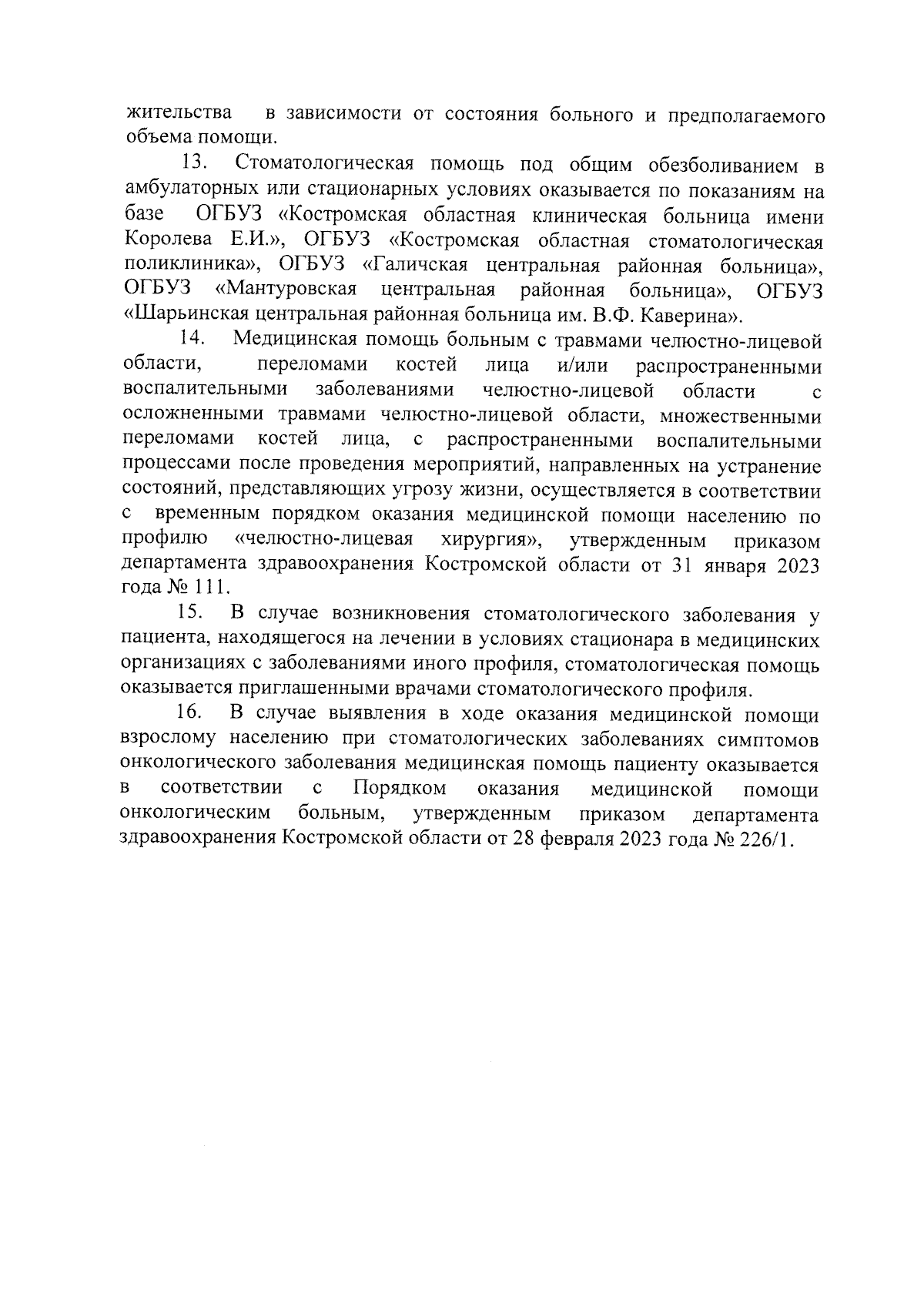 жительства в зависимости от состояния больного и предполагаемого объема помощи.

13. Стоматологическая помощь под общим обезболиванием в амбулаторных или стационарных условиях оказывается по показаниям на базе ОГБУЗ «Костромская областная клиническая больница имени Королева Е.И.», ОГБУЗ «Костромская областная стоматологическая поликлиника», ОГБУЗ «Галичская центральная районная больница», ОГБУЗ «Мантуровская центральная районная больница», ОГБУЗ «Шарьинская центральная районная больница им. В.Ф. Каверина».

14. Медицинская помощь больным с травмами челюстно-лицевой области, переломами костей лица и/или распространенными воспалительными заболеваниями челюстно-лицевой области с осложненными травмами челюстно-лицевой области, множественными переломами костей лица, с распространенными воспалительными процессами после проведения мероприятий, направленных на устранение состояний, представляющих угрозу жизни, осуществляется в соответствии с временным порядком оказания медицинской помощи населению по профилю «челюстно-лицевая хирургия», утвержденным приказом департамента здравоохранения Костромской области от 31 января 2023 года № 111.

15. В случае возникновения стоматологического заболевания у пациента, находящегося на лечении в условиях стационара в медицинских организациях с заболеваниями иного профиля, стоматологическая помощь оказывается приглашенными врачами стоматологического профиля.

16. В случае выявления в ходе оказания медицинской помощи взрослому населению при стоматологических заболеваниях симптомов онкологического заболевания медицинская помощь пациенту оказывается в соответствии с Порядком оказания медицинской помощи онкологическим больным, утвержденным приказом департамента здравоохранения Костромской области от 28 февраля 2023 года № 226/1.